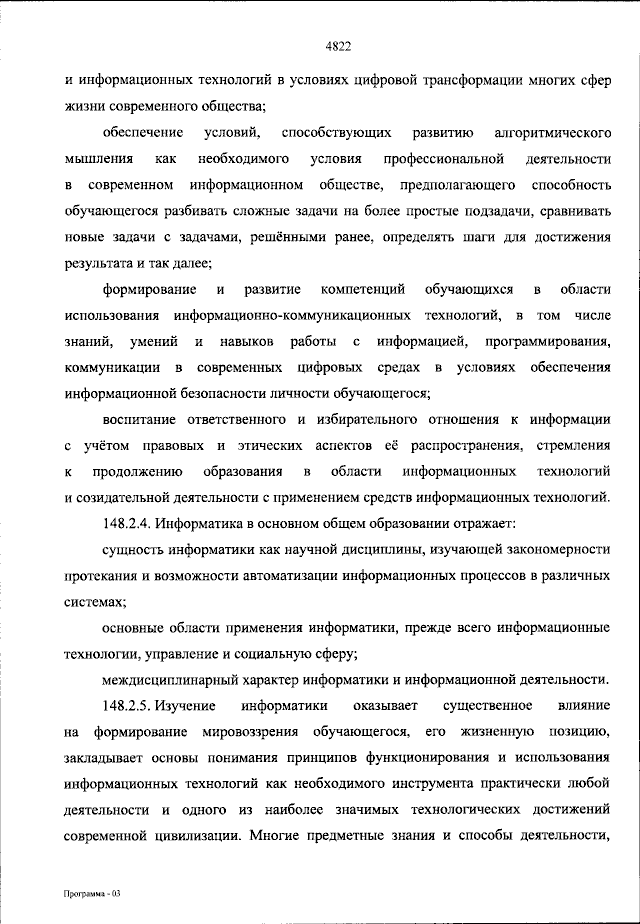 4822

и информационных технологий в условиях цифровой трансформации многих сфер жизни современного общества;

обеспечение условий, способствующих развитию алгоритмического мышления как необходимого условия профессиональной деятельности в современном информационном обществе, предполагающего способность обучающегося разбивать сложные задачи на более простые подзадачи, сравнивать новые задачи с задачами, решёнными ранее, определять шаги для достижения результата и так далее;

формирование и развитие компетенций обучающихся в области использования информационно-коммуникационных технологий, в том числе знаний, умений и навыков работы с информацией, программирования, коммуникации в современных цифровых средах в условиях обеспечения информационной безопасности личности обучающегося;

воспитание ответственного и избирательного отношения к информации с учётом правовых и этических аспектов её распространения, стремления к продолжению образования в области информационных технологий и созидательной деятельности с применением средств информационных технологий.

148.2.4. Информатика в основном общем образовании отражает:

сущность информатики как научной дисциплины, изучающей закономерности протекания и возможности автоматизации информационных процессов в различных системах;

основные области применения информатики, прежде всего информационные технологии, управление и социальную сферу;

междисциплинарный характер информатики и информационной деятельности.

148.2.5. Изучение информатики оказывает существенное влияние на формирование мировоззрения обучающегося, его жизненную позицию, закладывает основы понимания принципов функционирования и использования информационных технологий как необходимого инструмента практически любой деятельности и одного из наиболее значимых технологических достижений современной цивилизации. Многие предметные знания и способы деятельности,

Программа - 03